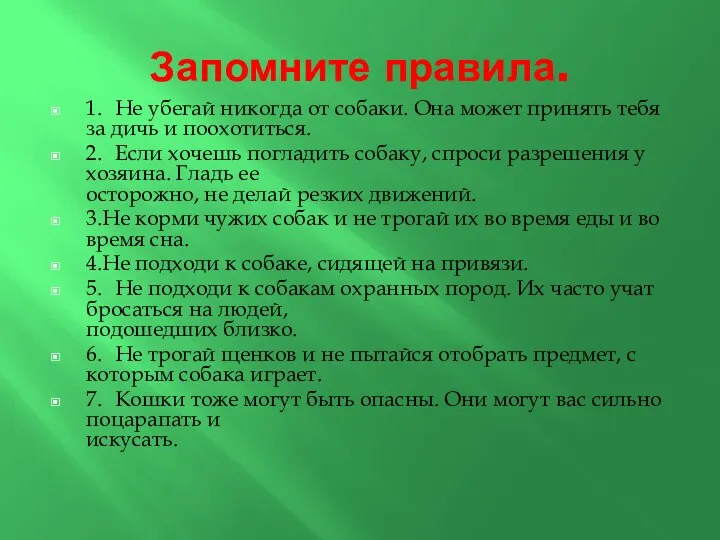 Запомните правила.

1. Не убегай никогда от собаки. Она может принять тебя за дичь и поохотиться.

2. Если хочешь погладить собаку, спроси разрешения у хозяина. Гладь ее осторожно, не делай резких движений.

3.Не корми чужих собак и не трогай их во время еды и во время сна.

4.Не подходи к собаке, сидящей на привязи.

5. Не подходи к собакам охранных пород. Их часто учат бросаться на людей, подошедших близко.

6. Не трогай щенков и не пытайся отобрать предмет, с которым собака играет.

7. Кошки тоже могут быть опасны. Они могут вас сильно поцарапать и искусать.